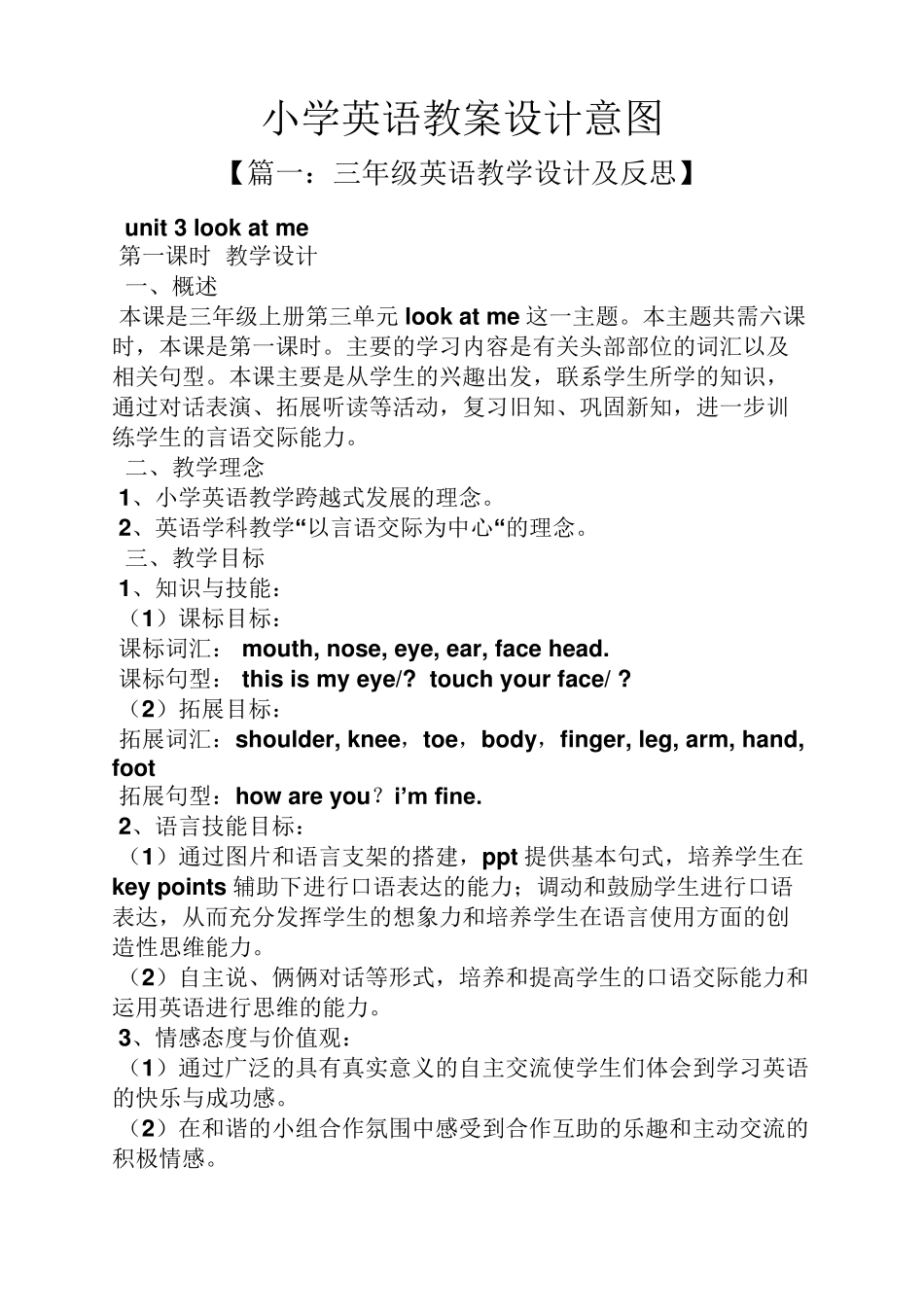 小学英语教案设计意图

【篇一：三年级英语教学设计及反思】

unit 3 look at me

第一课时 教学设计

一、概述

本课是三年级上册第三单元 look at me 这一主题。本主题共需六课时，本课是第一课时。主要的学习内容是有关头部部位的词汇以及相关句型。本课主要是从学生的兴趣出发，联系学生所学的知识，通过对话表演、拓展听读等活动，复习旧知、巩固新知，进一步训练学生的言语交际能力。

二、教学理念

1、小学英语教学跨越式发展的理念。

2、英语学科教学“以言语交际为中心“的理念。

三、教学目标

1、知识与技能：

（1）课标目标：

课标词汇： mouth, nose, eye, ear, face head.

课标句型： this is my eye/? touch your face/ ?

（2）拓展目标：

拓展词汇：shoulder, knee，toe，body，finger, leg, arm, hand, foot

拓展句型：how are you？i’m fine.

2、语言技能目标：

（1）通过图片和语言支架的搭建，ppt 提供基本句式，培养学生在 key points 辅助下进行口语表达的能力；调动和鼓励学生进行口语表达，从而充分发挥学生的想象力和培养学生在语言使用方面的创造性思维能力。

（2）自主说、俩俩对话等形式，培养和提高学生的口语交际能力和运用英语进行思维的能力。

3、情感态度与价值观：

（1）通过广泛的具有真实意义的自主交流使学生们体会到学习英语的快乐与成功感。

（2）在和谐的小组合作氛围中感受到合作互助的乐趣和主动交流的积极情感。